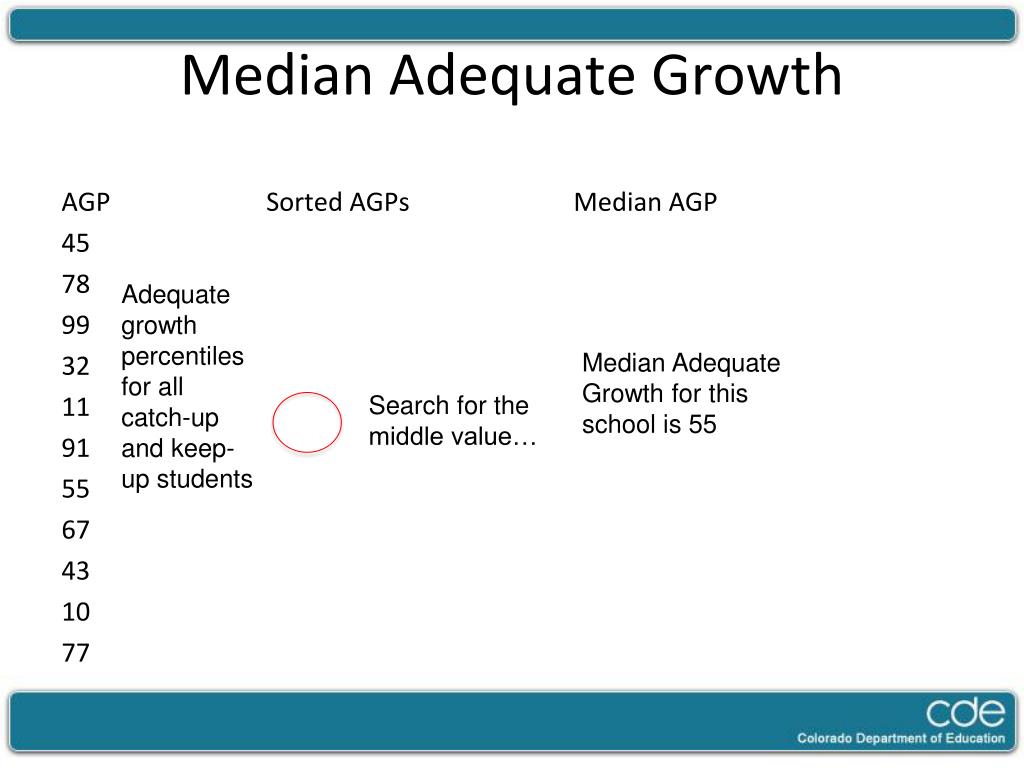 Median Adequate Growth

AGP

45
78
99
32
11
91
55
67
43
10
77

Adequate growth percentiles for all catch-up and keep-up students

Sorted AGPs

Search for the middle value…

Median AGP

Median Adequate Growth for this school is 55

cde
Colorado Department of Education